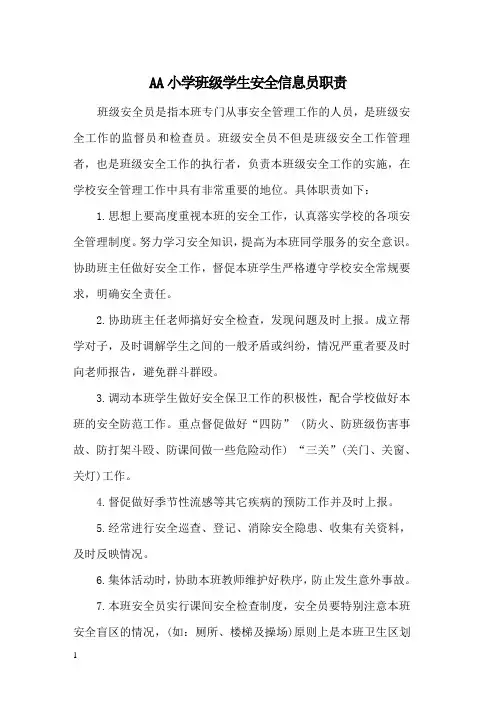 AA小学班级学生安全信息员职责

班级安全员是指本班专门从事安全管理工作的人员，是班级安全工作的监督员和检查员。班级安全员不但是班级安全工作管理者，也是班级安全工作的执行者，负责本班级安全工作的实施，在学校安全管理工作中具有非常重要的地位。具体职责如下：

1.思想上要高度重视本班的安全工作，认真落实学校的各项安全管理制度。努力学习安全知识，提高为本班同学服务的安全意识。协助班主任做好安全工作，督促本班学生严格遵守学校安全常规要求，明确安全责任。

2.协助班主任老师搞好安全检查，发现问题及时上报。成立帮学对子，及时调解学生之间的一般矛盾或纠纷，情况严重者要及时向老师报告，避免群斗群殴。

3.调动本班学生做好安全保卫工作的积极性，配合学校做好本班的安全防范工作。重点督促做好“四防”（防火、防班级伤害事故、防打架斗殴、防课间做一些危险动作）“三关”(关门、关窗、关灯)工作。

4.督促做好季节性流感等其它疾病的预防工作并及时上报。

5.经常进行安全巡查、登记、消除安全隐患、收集有关资料，及时反映情况。

6.集体活动时，协助本班教师维护好秩序，防止发生意外事故。

7.本班安全员实行课间安全检查制度，安全员要特别注意本班安全盲区的情况，（如：厕所、楼梯及操场)原则上是本班卫生区划

1